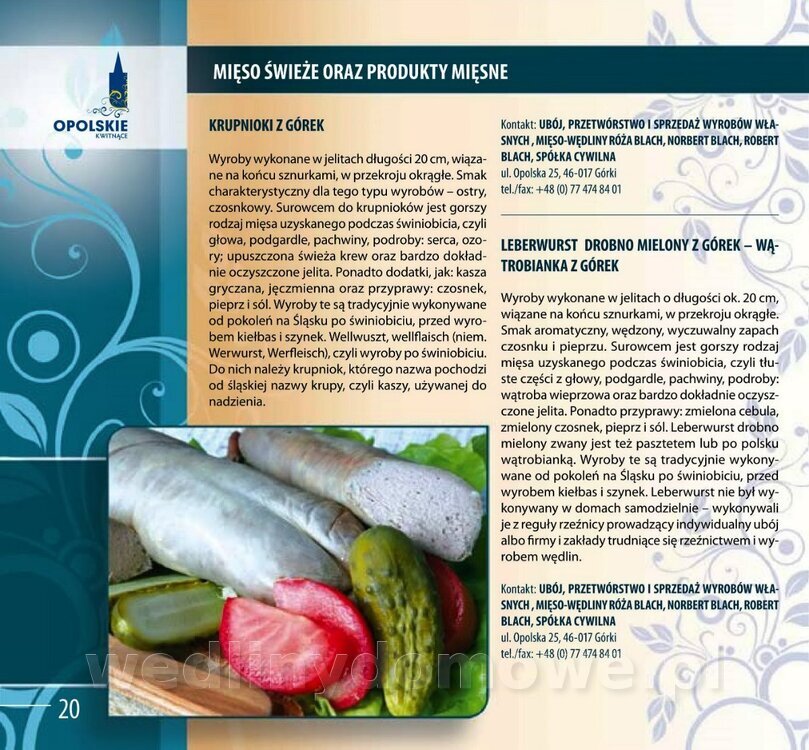 OPOLSKIE
KWITNĄCE

MIĘSO ŚWIEŻE ORAZ PRODUKTY MIĘSNE

KRUPNIOKI Z GÓREK

Wyroby wykonane w jelitach długości 20 cm, wiązane na końcu sznurkami, w przekroju okrągłe. Smak charakterystyczny dla tego typu wyrobów – ostry, czosnkowy. Surowcem do krupnioków jest gorszy rodzaj mięsa uzyskanego podczas świniobicia, czyli głowa, podgardle, pachwiny, podroby: serca, ozory; upuszczona świeża krew oraz bardzo dokładnie oczyszczone jelita. Ponadto dodatki, jak: kasza gryczana, jęczmienna oraz przyprawy: czosnek, pieprz i sól. Wyroby te są tradycyjnie wykonywane od pokoleń na Śląsku po świniobiciu, przed wyrobem kiełbas i szynek. Wellwuszt, wellflaisch (niem. Werwurst, Werfleisch), czyli wyroby po świniobiciu. Do nich należy krupniok, którego nazwa pochodzi od śląskiej nazwy krupy, czyli kaszy, używanej do nadzienia.

Kontakt: UBÓJ, PRZETWÓRSTWO I SPRZEDAŻ WYROBÓW WŁASNYCH , MIĘSO-WĘDLINY RÓŻA BLACH, NORBERT BLACH, ROBERT BLACH, SPÓŁKA CYWILNA
ul. Opolska 25, 46-017 Górki
tel./fax: +48 (0) 77 474 84 01

LEBERWURST DROBNO MIELONY Z GÓREK – WĄTROBIANKA Z GÓREK

Wyroby wykonane w jelitach o długości ok. 20 cm, wiązane na końcu sznurkami, w przekroju okrągłe. Smak aromatyczny, wędzony, wyczuwalny zapach czosnku i pieprzu. Surowcem jest gorszy rodzaj mięsa uzyskanego podczas świniobicia, czyli tłuste części z głowy, podgardle, pachwiny, podroby: wątroba wieprzowa oraz bardzo dokładnie oczyszczone jelita. Ponadto przyprawy: zmielona cebula, zmielony czosnek, pieprz i sól. Leberwurst drobno mielony zwany jest też pasztetem lub po polsku wątrobianką. Wyroby te są tradycyjnie wykonywane od pokoleń na Śląsku po świniobiciu, przed wyrobem kiełbas i szynek. Leberwurst nie był wykonywany w domach samodzielnie – wykonywali je z reguły rzeźnicy prowadzący indywidualny ubój albo firmy i zakłady trudniące się rzeźnictwem i wyrobem wędlin.

Kontakt: UBÓJ, PRZETWÓRSTWO I SPRZEDAŻ WYROBÓW WŁASNYCH , MIĘSO-WĘDLINY RÓŻA BLACH, NORBERT BLACH, ROBERT BLACH, SPÓŁKA CYWILNA
ul. Opolska 25, 46-017 Górki
tel./fax: +48 (0) 77 474 84 01

20

wedlinydomowe.pl